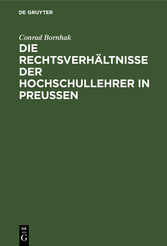 DE GRUYTER

Conrad Bornhak

DIE RECHTSVERHÄLTNISSE DER HOCHSCHULLEHRER IN PREUSSEN

DE G